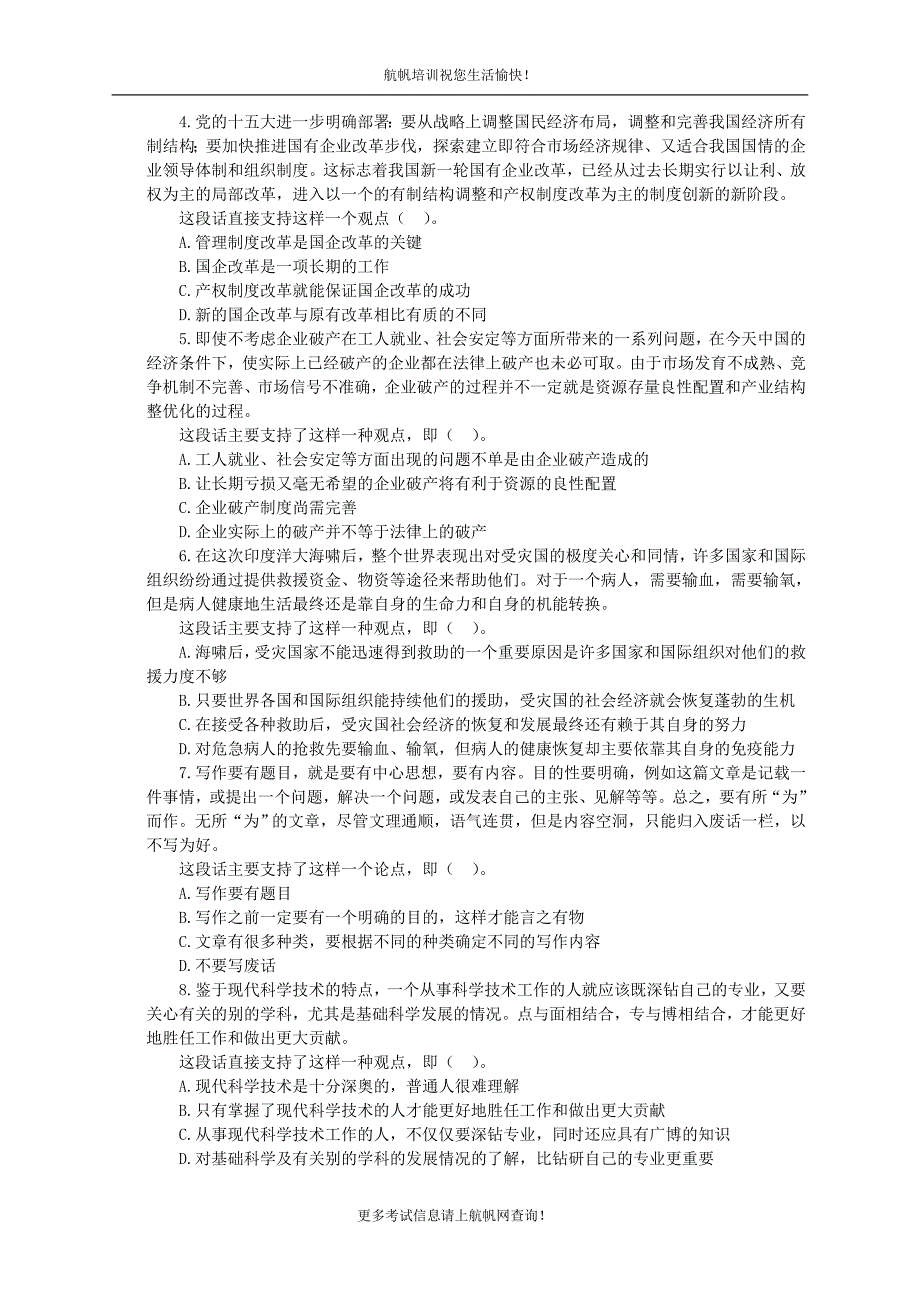 航帆培训祝您生活愉快！

4.党的十五大进一步明确部署：要从战略上调整国民经济布局，调整和完善我国经济所有制结构；要加快推进国有企业改革步伐，探索建立即符合市场经济规律、又适合我国国情的企业领导体制和组织制度。这标志着我国新一轮国有企业改革，已经从过去长期实行以让利、放权为主的局部改革，进入以一个的有制结构调整和产权制度改革为主的制度创新的新阶段。

这段话直接支持这样一个观点（　）。

A.管理制度改革是国企改革的关键

B.国企改革是一项长期的工作

C.产权制度改革就能保证国企改革的成功

D.新的国企改革与原有改革相比有质的不同

5.即使不考虑企业破产在工人就业、社会安定等方面所带来的一系列问题，在今天中国的经济条件下，使实际上已经破产的企业都在法律上破产也未必可取。由于市场发育不成熟、竞争机制不完善、市场信号不准确，企业破产的过程并不一定就是资源存量良性配置和产业结构整优化的过程。

这段话主要支持了这样一种观点，即（　）。

A.工人就业、社会安定等方面出现的问题不单是由企业破产造成的

B.让长期亏损又毫无希望的企业破产将有利于资源的良性配置

C.企业破产制度尚需完善

D.企业实际上的破产并不等于法律上的破产

6.在这次印度洋大海啸后，整个世界表现出对受灾国的极度关心和同情，许多国家和国际组织纷纷通过提供救援资金、物资等途径来帮助他们。对于一个病人，需要输血，需要输氧，但是病人健康地生活最终还是靠自身的生命力和自身的机能转换。

这段话主要支持了这样一种观点，即（　）。

A.海啸后，受灾国家不能迅速得到救助的一个重要原因是许多国家和国际组织对他们的救援力度不够

B.只要世界各国和国际组织能持续他们的援助，受灾国的社会经济就会恢复蓬勃的生机

C.在接受各种救助后，受灾国社会经济的恢复和发展最终还有赖于其自身的努力

D.对危急病人的抢救先要输血、输氧，但病人的健康恢复却主要依靠其自身的免疫能力

7.写作要有题目，就是要有中心思想，要有内容。目的性要明确，例如这篇文章是记载一件事情，或提出一个问题，解决一个问题，或发表自己的主张、见解等等。总之，要有所“为”而作。无所“为”的文章，尽管文理通顺，语气连贯，但是内容空洞，只能归入废话一栏，以不写为好。

这段话主要支持了这样一个论点，即（　）。

A.写作要有题目

B.写作之前一定要有一个明确的目的，这样才能言之有物

C.文章有很多种类，要根据不同的种类确定不同的写作内容

D.不要写废话

8.鉴于现代科学技术的特点，一个从事科学技术工作的人就应该既深钻自己的专业，又要关心有关的别的学科，尤其是基础科学发展的情况。点与面相结合，专与博相结合，才能更好地胜任工作和做出更大贡献。

这段话直接支持了这样一种观点，即（　）。

A.现代科学技术是十分深奥的，普通人很难理解

B.只有掌握了现代科学技术的人才能更好地胜任工作和做出更大贡献

C.从事现代科学技术工作的人，不仅仅要深钻专业，同时还应具有广博的知识

D.对基础科学及有关别的学科的发展情况的了解，比钻研自己的专业更重要

更多考试信息请上航帆网查询！